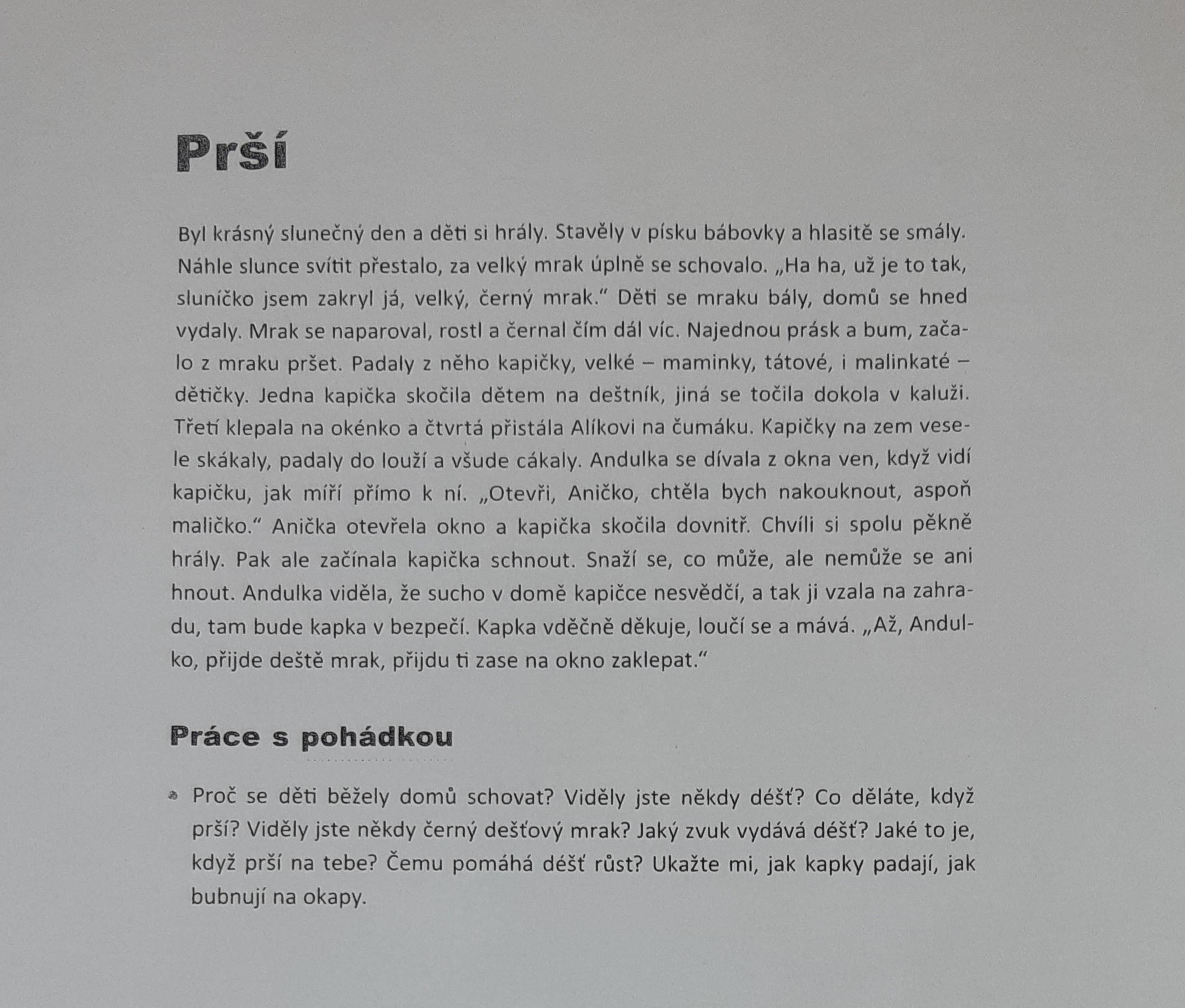 Prší

Byl krásný slunečný den a děti si hrály. Stavěly v písku bábovky a hlasitě se smály. Náhle slunce svítit přestalo, za velký mrak úplně se schovalo. „Ha ha, už je to tak, sluníčko jsem zakryl já, velký, černý mrak.“ Děti se mraku bály, domů se hned vydaly. Mrak se naparoval, rostl a černal čím dál víc. Najednou prásk a bum, začalo z mraku pršet. Padaly z něho kapičky, velké – maminky, tátové, i malinkaté – dětičky. Jedna kapička skočila dětem na deštník, jiná se točila dokola v kaluži. Třetí klepala na okénko a čtvrtá přistála Alíkovi na čumáku. Kapičky na zem vesele skákaly, padaly do louží a všude cákaly. Andulka se dívala z okna ven, když vidí kapičku, jak míří přímo k ní. „Otevři, Aničko, chtěla bych nakouknout, aspoň maličko.“ Anička otevřela okno a kapička skočila dovnitř. Chvíli si spolu pěkně hrály. Pak ale začínala kapička schnout. Snaží se, co může, ale nemůže se ani hnout. Andulka viděla, že sucho v domě kapičce nesvědčí, a tak ji vzala na zahradu, tam bude kapka v bezpečí. Kapka vděčně děkuje, loučí se a mává. „Až, Andulko, přijde deště mrak, přijdu ti zase na okno zaklepat.“

Práce s pohádkou

Proč se děti běžely domů schovat? Viděly jste někdy déšť? Co děláte, když prší? Viděly jste někdy černý dešťový mrak? Jaký zvuk vydává déšť? Jaké to je, když prší na tebe? Čemu pomáhá déšť růst? Ukažte mi, jak kapky padají, jak bubnují na okapy.